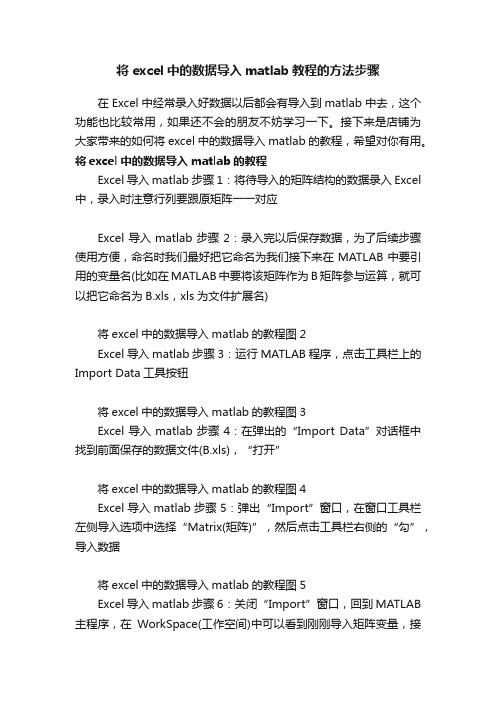 将 excel 中的数据导入 matlab 教程的方法步骤

在 Excel 中经常录入好数据以后都会有导入到 matlab 中去，这个功能也比较常用，如果还不会的朋友不妨学习一下。接下来是店铺为大家带来的如何将 excel 中的数据导入 matlab 的教程，希望对你有用。

将 excel 中的数据导入 matlab 的教程

Excel 导入 matlab 步骤 1：将待导入的矩阵结构的数据录入 Excel 中，录入时注意行列要跟原矩阵一一对应

Excel 导入 matlab 步骤 2：录入完以后保存数据，为了后续步骤使用方便，命名时我们最好把它命名为我们接下来在 MATLAB 中要引用的变量名(比如在 MATLAB 中要将该矩阵作为 B 矩阵参与运算，就可以把它命名为 B.xls，xls 为文件扩展名)

将 excel 中的数据导入 matlab 的教程图 2

Excel 导入 matlab 步骤 3：运行 MATLAB 程序，点击工具栏上的 Import Data 工具按钮

将 excel 中的数据导入 matlab 的教程图 3

Excel 导入 matlab 步骤 4：在弹出的“Import Data”对话框中找到前面保存的数据文件(B.xls)，“打开”

将 excel 中的数据导入 matlab 的教程图 4

Excel 导入 matlab 步骤 5：弹出“Import”窗口，在窗口工具栏左侧导入选项中选择“Matrix(矩阵)”，然后点击工具栏右侧的“勾”，导入数据

将 excel 中的数据导入 matlab 的教程图 5

Excel 导入 matlab 步骤 6：关闭“Import”窗口，回到 MATLAB 主程序，在 WorkSpace(工作空间)中可以看到刚刚导入矩阵变量，接